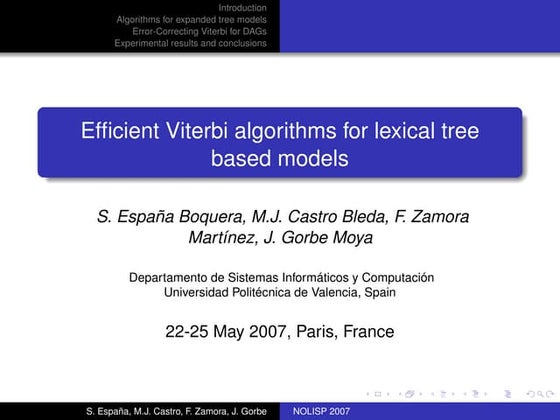 Introduction
Algorithms for expanded tree models
Error-Correcting Viterbi for DAGs
Experimental results and conclusions

Efficient Viterbi algorithms for lexical tree based models

S. España Boquera, M.J. Castro Bleda, F. Zamora Martínez, J. Gorbe Moya

Departamento de Sistemas Informáticos y Computación
Universidad Politécnica de Valencia, Spain

22-25 May 2007, Paris, France

S. España, M.J. Castro, F. Zamora, J. Gorbe NOLISP 2007